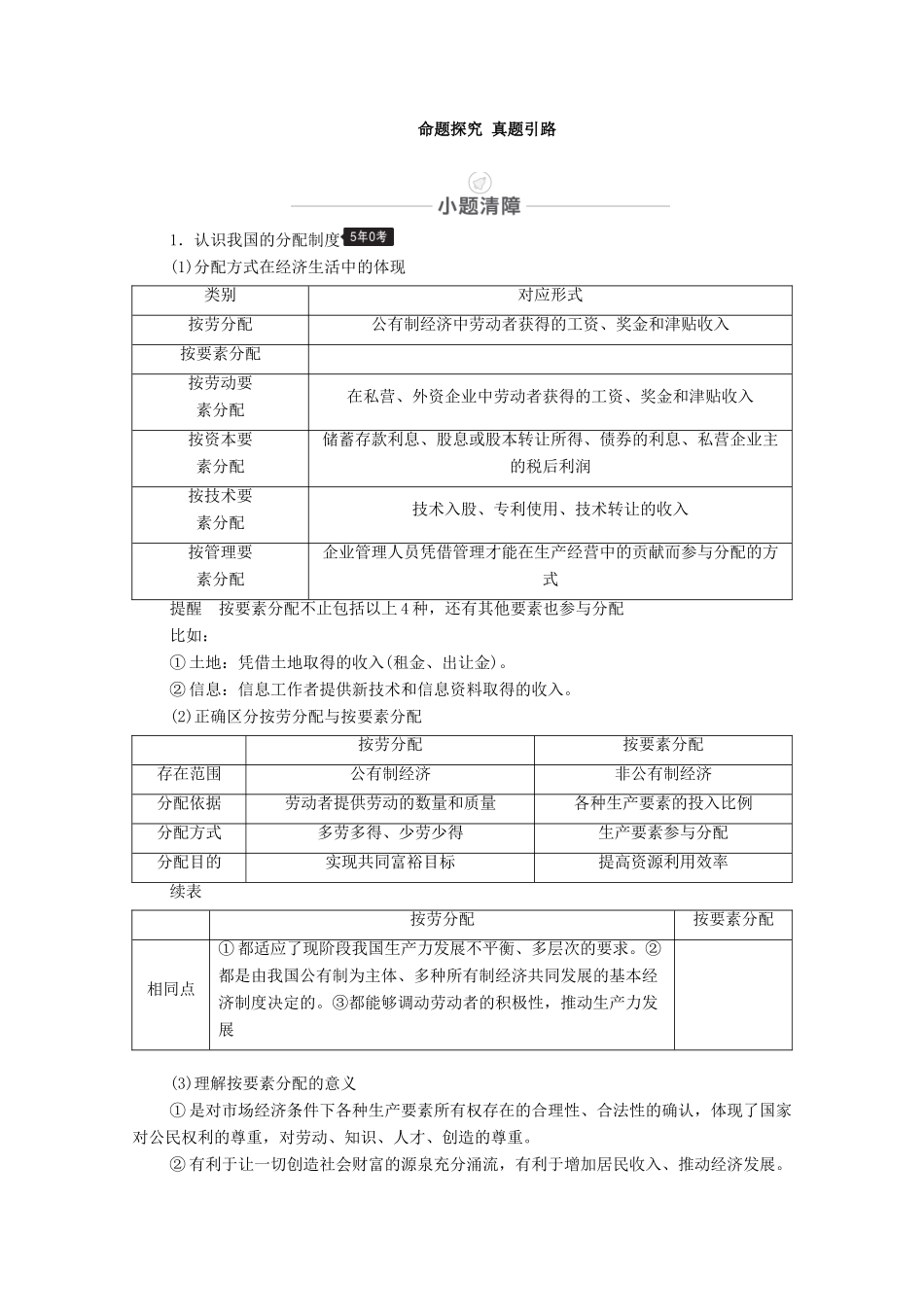 命题探究 真题引路

小题清障

1．认识我国的分配制度 5年0考

(1)分配方式在经济生活中的体现

| 类别 | 对应形式 |
|---|---|
| 按劳分配 | 公有制经济中劳动者获得的工资、奖金和津贴收入 |
| 按要素分配 | |
| 按劳动要素分配 | 在私营、外资企业中劳动者获得的工资、奖金和津贴收入 |
| 按资本要素分配 | 储蓄存款利息、股息或股本转让所得、债券的利息、私营企业主的税后利润 |
| 按技术要素分配 | 技术入股、专利使用、技术转让的收入 |
| 按管理要素分配 | 企业管理人员凭借管理才能在生产经营中的贡献而参与分配的方式 |

提醒　按要素分配不止包括以上4种，还有其他要素也参与分配

比如：

①土地：凭借土地取得的收入(租金、出让金)。

②信息：信息工作者提供新技术和信息资料取得的收入。

(2)正确区分按劳分配与按要素分配

| | 按劳分配 | 按要素分配 |
|---|---|---|
| 存在范围 | 公有制经济 | 非公有制经济 |
| 分配依据 | 劳动者提供劳动的数量和质量 | 各种生产要素的投入比例 |
| 分配方式 | 多劳多得、少劳少得 | 生产要素参与分配 |
| 分配目的 | 实现共同富裕目标 | 提高资源利用效率 |

续表

| | 按劳分配 | 按要素分配 |
|---|---|---|
| 相同点 | ①都适应了现阶段我国生产力发展不平衡、多层次的要求。②都是由我国公有制为主体、多种所有制经济共同发展的基本经济制度决定的。③都能够调动劳动者的积极性，推动生产力发展 | |

(3)理解按要素分配的意义

①是对市场经济条件下各种生产要素所有权存在的合理性、合法性的确认，体现了国家对公民权利的尊重，对劳动、知识、人才、创造的尊重。

②有利于让一切创造社会财富的源泉充分涌流，有利于增加居民收入、推动经济发展。